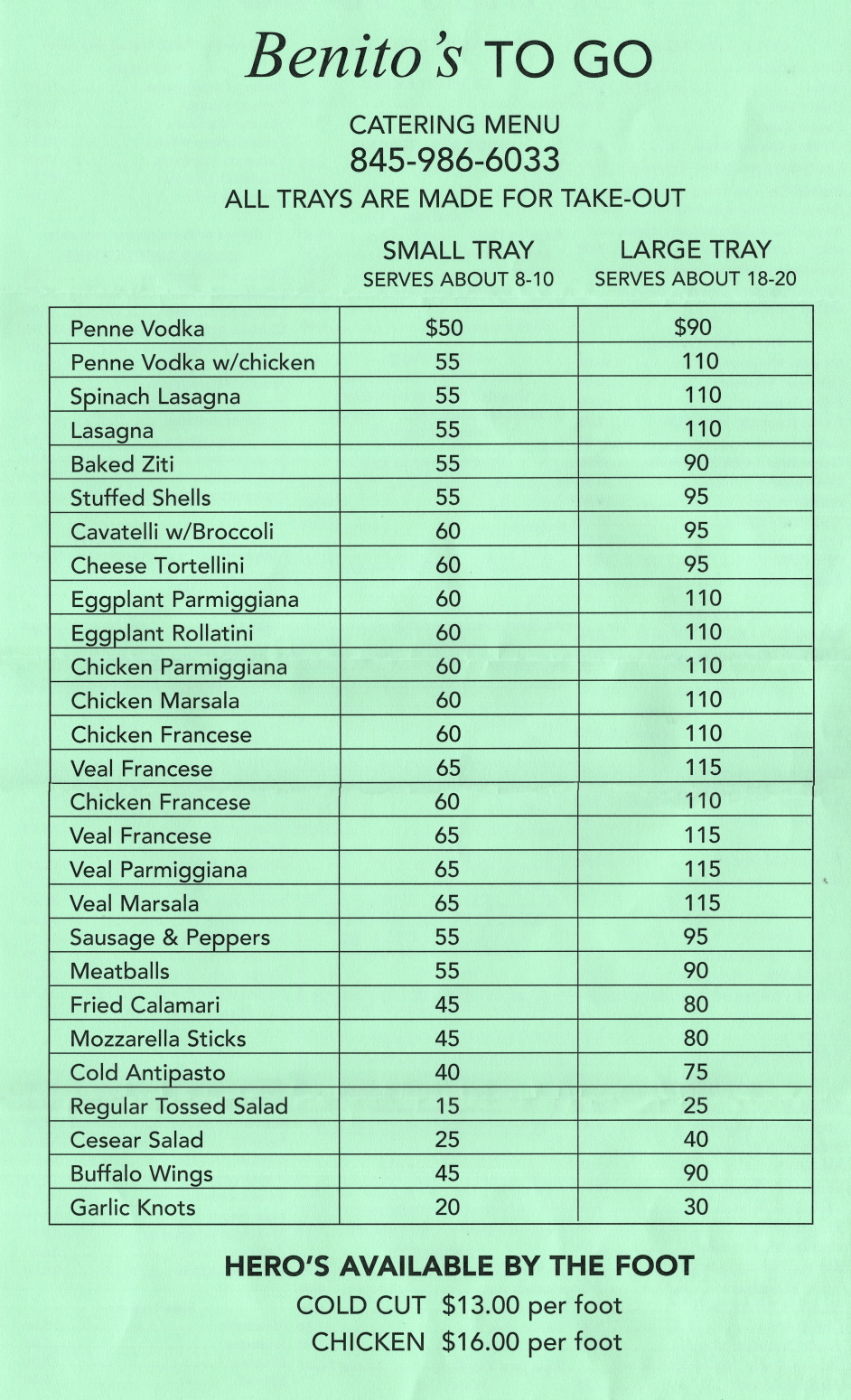 Benito's TO GO

CATERING MENU
845-986-6033
ALL TRAYS ARE MADE FOR TAKE-OUT

| | SMALL TRAY SERVES ABOUT 8-10 | LARGE TRAY SERVES ABOUT 18-20 |
|---|---|---|
| Penne Vodka | $50 | $90 |
| Penne Vodka w/chicken | 55 | 110 |
| Spinach Lasagna | 55 | 110 |
| Lasagna | 55 | 110 |
| Baked Ziti | 55 | 90 |
| Stuffed Shells | 55 | 95 |
| Cavatelli w/Broccoli | 60 | 95 |
| Cheese Tortellini | 60 | 95 |
| Eggplant Parmiggiana | 60 | 110 |
| Eggplant Rollatini | 60 | 110 |
| Chicken Parmiggiana | 60 | 110 |
| Chicken Marsala | 60 | 110 |
| Chicken Francese | 60 | 110 |
| Veal Francese | 65 | 115 |
| Chicken Francese | 60 | 110 |
| Veal Francese | 65 | 115 |
| Veal Parmiggiana | 65 | 115 |
| Veal Marsala | 65 | 115 |
| Sausage & Peppers | 55 | 95 |
| Meatballs | 55 | 90 |
| Fried Calamari | 45 | 80 |
| Mozzarella Sticks | 45 | 80 |
| Cold Antipasto | 40 | 75 |
| Regular Tossed Salad | 15 | 25 |
| Cesear Salad | 25 | 40 |
| Buffalo Wings | 45 | 90 |
| Garlic Knots | 20 | 30 |

HERO'S AVAILABLE BY THE FOOT
COLD CUT $13.00 per foot
CHICKEN $16.00 per foot